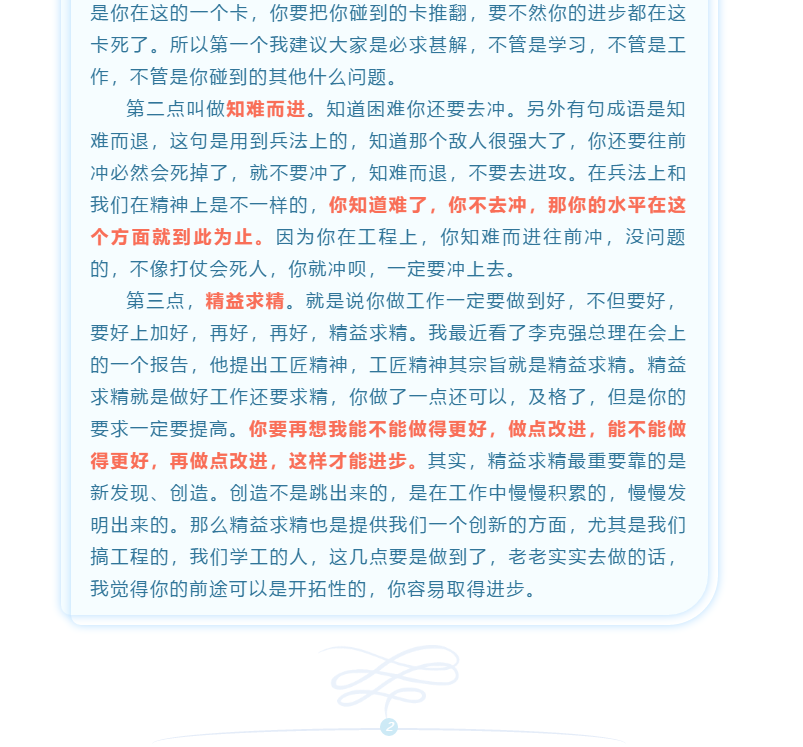 是你在这的一个卡，你要把你碰到的卡推翻，要不然你的进步都在这卡死了。所以第一个我建议大家是必求甚解，不管是学习，不管是工作，不管是你碰到的其他什么问题。

第二点叫做知难而进。知道困难你还要去冲。另外有句成语是知难而退，这句是用到兵法上的，知道那个敌人很强大了，你还要往前冲必然会死掉了，就不要冲了，知难而退，不要去进攻。在兵法上和我们在精神上是不一样的，你知道难了，你不去冲，那你的水平在这个方面就到此为止。因为你在工程上，你知难而进往前冲，没问题的，不像打仗会死人，你就冲呗，一定要冲上去。

第三点，精益求精。就是说你做工作一定要做到好，不但要好，要好上加好，再好，再好，精益求精。我最近看了李克强总理在会上的一个报告，他提出工匠精神，工匠精神其宗旨就是精益求精。精益求精就是做好工作还要求精，你做了一点还可以，及格了，但是你的要求一定要提高。你要再想我能不能做得更好，做点改进，能不能做得更好，再做点改进，这样才能进步。其实，精益求精最重要靠的是新发现、创造。创造不是跳出来的，是在工作中慢慢积累的，慢慢发明出来的。那么精益求精也是提供我们一个创新的方面，尤其是我们搞工程的，我们学工的人，这几点要是做到了，老老实实去做的话，我觉得你的前途可以是开拓性的，你容易取得进步。

2